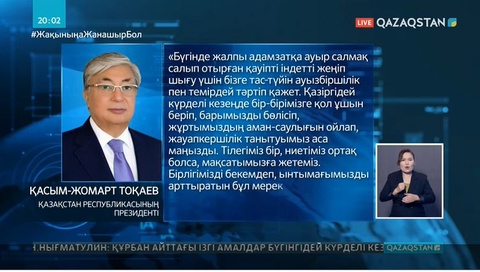 20:02
#ЖақыныңаЖанашырБол

LIVE QAZAQSTAN

«Бүгінде жалпы адамзатқа ауыр салмақ салып отырған қауіпті індетті жеңіп шығу үшін бізге тас-түйін ауызбіршілік пен темірдей тәртіп қажет. Қазіргідей күрделі кезеңде бір-бірімізге қол ұшын беріп, барымызды бөлісіп, жұртымыздың аман-саулығын ойлап, жауапкершілік танытуымыз аса маңызды. Тілегіміз бір, ниетіміз ортақ болса, мақсатымызға жетеміз. Бірлігімізді бекемдеп, ынтымағымызды арттыратын бұл мерек

ҚАСЫМ-ЖОМАРТ ТОҚАЕВ
ҚАЗАҚСТАН РЕСПУБЛИКАСЫНЫҢ ПРЕЗИДЕНТІ

Н.НЫҒМАТУЛИН: ҚҰРБАН АЙТТАҒЫ ІЗГІ АМАЛДАР БҮГІНГІДЕЙ КҮРДЕЛІ КЕЗ

QAZAQSTAN